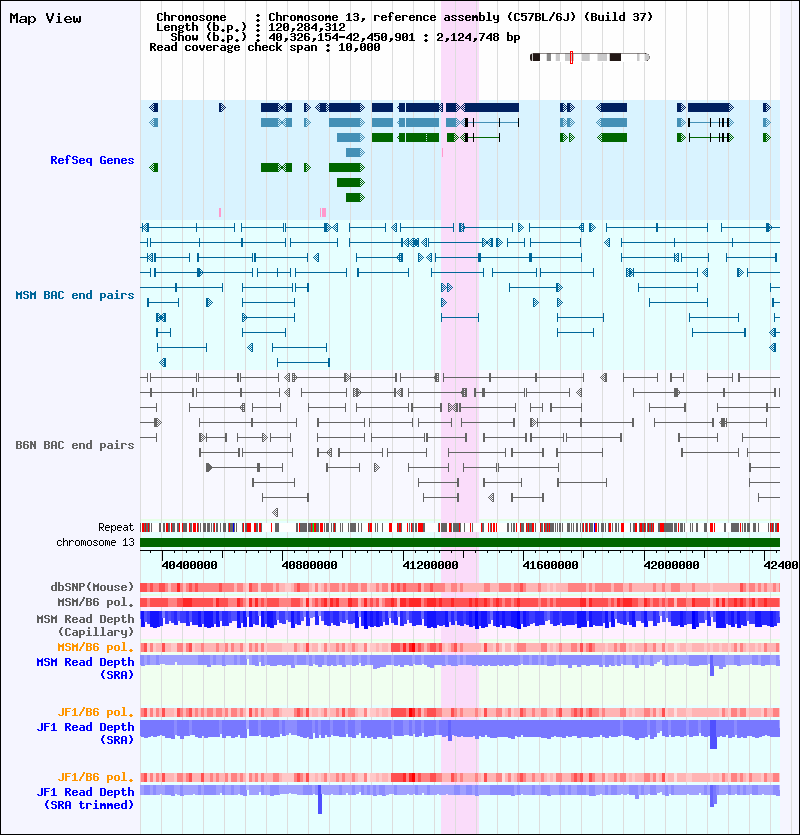 Map View

Chromosome : Chromosome 13, reference assembly (C57BL/6J) (Build 37)
Length (b.p.) : 120,284,312
Show (b.p.) : 40,326,154-42,450,901 : 2,124,748 bp
Read coverage check span : 10,000

RefSeq Genes

MSM BAC end pairs

B6N BAC end pairs

Repeat
chromosome 13

40400000 40800000 41200000 41600000 42000000 42400

dbSNP(Mouse)
MSM/B6 pol.
MSM Read Depth (Capillary)
MSM/B6 pol.
MSM Read Depth (SRA)

JF1/B6 pol.
JF1 Read Depth (SRA)

JF1/B6 pol.
JF1 Read Depth (SRA trimmed)